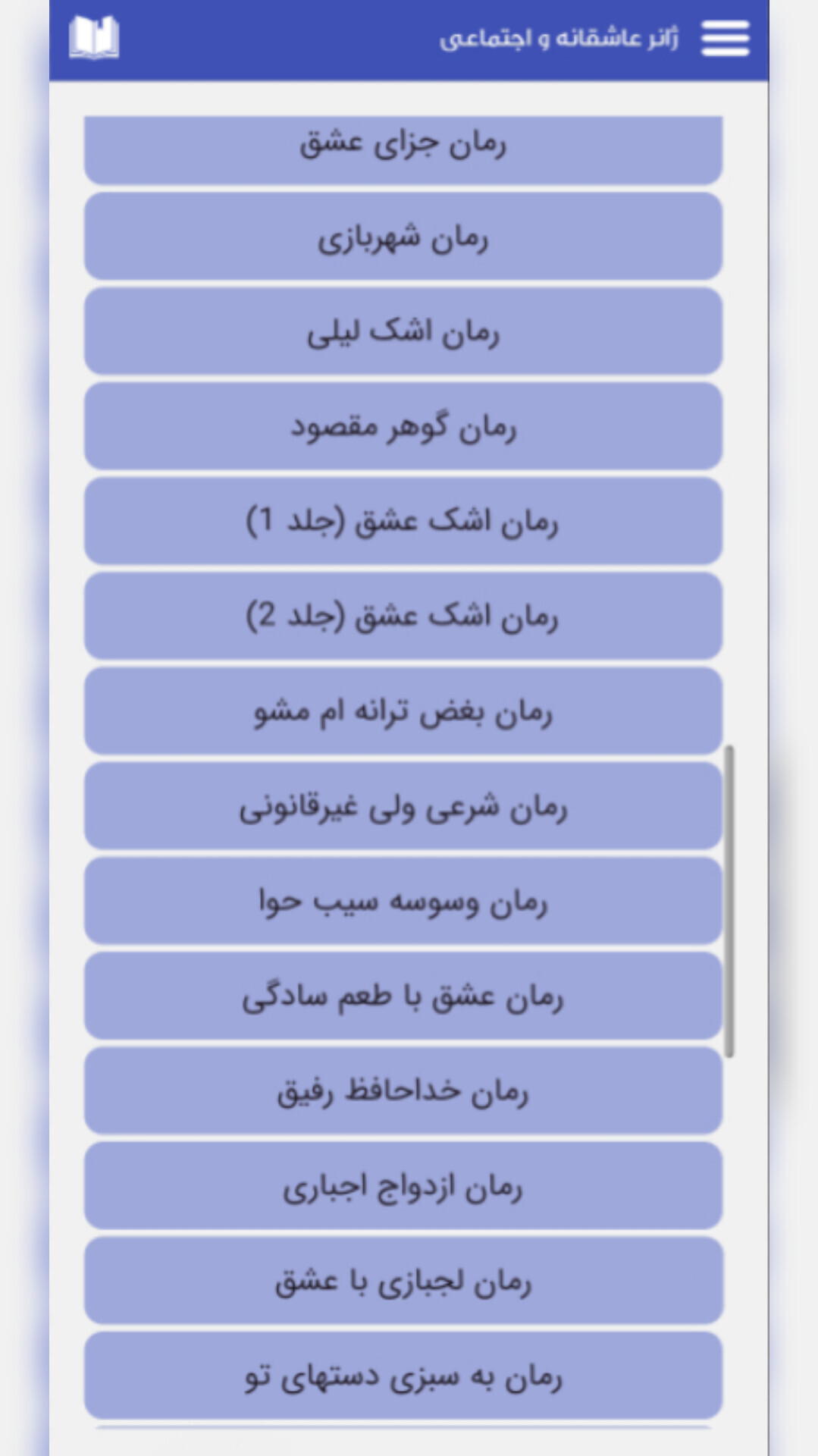 ژانر عاشقانه و اجتماعی

رمان جزای عشق

رمان شهربازی

رمان اشک لیلی

رمان گوهر مقصود

رمان اشک عشق (جلد 1)

رمان اشک عشق (جلد 2)

رمان بغض ترانه ام مشو

رمان شرعی ولی غیرقانونی

رمان وسوسه سیب حوا

رمان عشق با طعم سادگی

رمان خداحافظ رفیق

رمان ازدواج اجباری

رمان لجبازی با عشق

رمان به سبزی دستهای تو